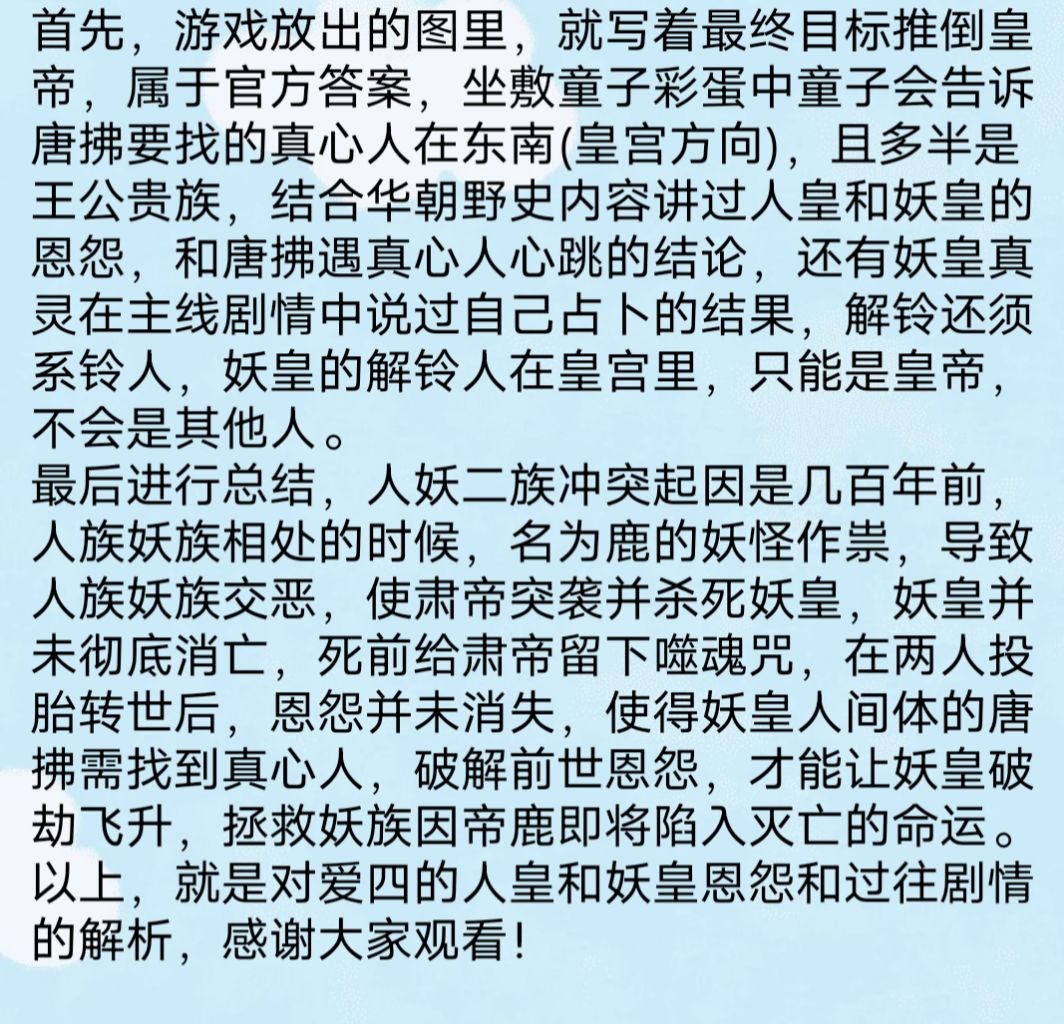 首先，游戏放出的图里，就写着最终目标推倒皇帝，属于官方答案，坐敷童子彩蛋中童子会告诉唐拂要找的真心人在东南(皇宫方向)，且多半是王公贵族，结合华朝野史内容讲过人皇和妖皇的恩怨，和唐拂遇真心人心跳的结论，还有妖皇真灵在主线剧情中说过自己占卜的结果，解铃还须系铃人，妖皇的解铃人在皇宫里，只能是皇帝，不会是其他人。
最后进行总结，人妖二族冲突起因是几百年前，人族妖族相处的时候，名为鹿的妖怪作祟，导致人族妖族交恶，使肃帝突袭并杀死妖皇，妖皇并未彻底消亡，死前给肃帝留下噬魂咒，在两人投胎转世后，恩怨并未消失，使得妖皇人间体的唐拂需找到真心人，破解前世恩怨，才能让妖皇破劫飞升，拯救妖族因帝鹿即将陷入灭亡的命运。
以上，就是对爱四的人皇和妖皇恩怨和过往剧情的解析，感谢大家观看！